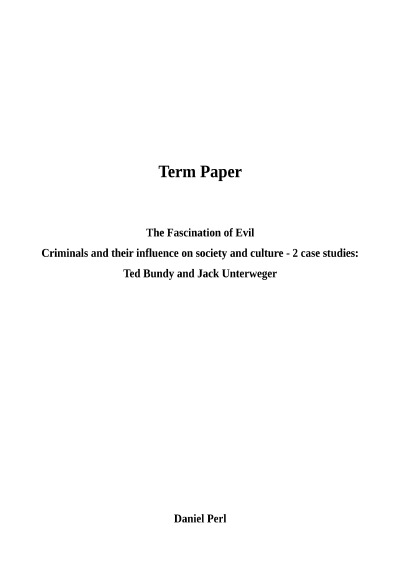 Term Paper

The Fascination of Evil
Criminals and their influence on society and culture - 2 case studies:
Ted Bundy and Jack Unterweger

Daniel Perl